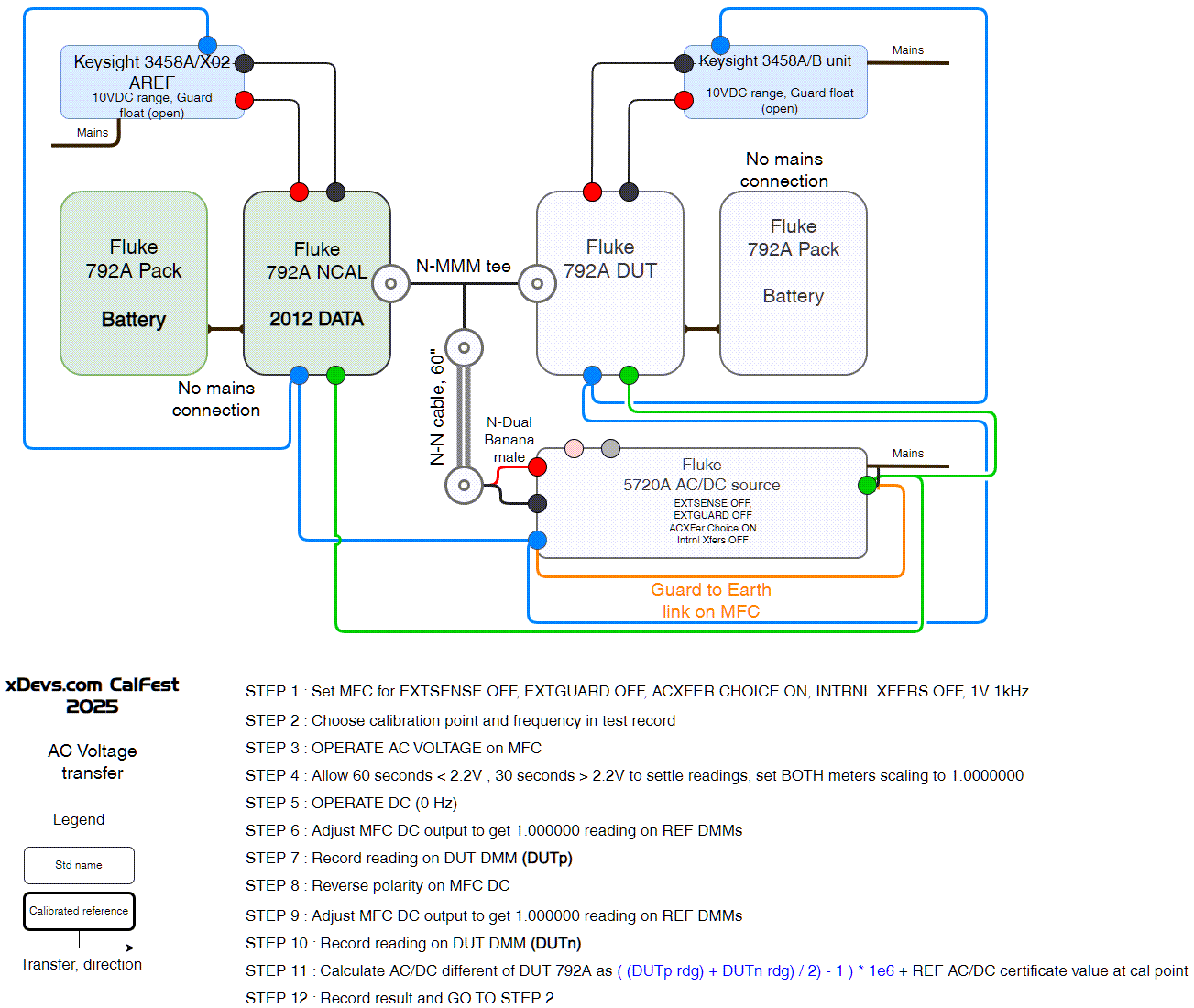 Keysight 3458A/X02 AREF
10VDC range, Guard float (open)

Mains

Keysight 3458A/B unit
10VDC range, Guard float (open)

Mains

No mains connection

Fluke 792A Pack
Battery

Fluke 792A NCAL
2012 DATA

N-MMM tee

Fluke 792A DUT

Fluke 792A Pack
Battery

No mains connection

N-N cable, 60"

N-Dual Banana male

Fluke 5720A AC/DC source
EXTSENSE OFF, EXTGUARD OFF ACXFer Choice ON Intrnl Xfers OFF

Mains

Guard to Earth link on MFC

xDevs.com CalFest 2025

AC Voltage transfer

Legend

Std name

Calibrated reference

Transfer, direction

STEP 1 : Set MFC for EXTSENSE OFF, EXTGUARD OFF, ACXFER CHOICE ON, INTRNL XFERS OFF, 1V 1kHz

STEP 2 : Choose calibration point and frequency in test record

STEP 3 : OPERATE AC VOLTAGE on MFC

STEP 4 : Allow 60 seconds < 2.2V , 30 seconds > 2.2V to settle readings, set BOTH meters scaling to 1.0000000

STEP 5 : OPERATE DC (0 Hz)

STEP 6 : Adjust MFC DC output to get 1.000000 reading on REF DMMs

STEP 7 : Record reading on DUT DMM (DUTp)

STEP 8 : Reverse polarity on MFC DC

STEP 9 : Adjust MFC DC output to get 1.000000 reading on REF DMMs

STEP 10 : Record reading on DUT DMM (DUTn)

STEP 11 : Calculate AC/DC different of DUT 792A as ( (DUTp rdg) + DUTn rdg) / 2) - 1 ) * 1e6 + REF AC/DC certificate value at cal point

STEP 12 : Record result and GO TO STEP 2